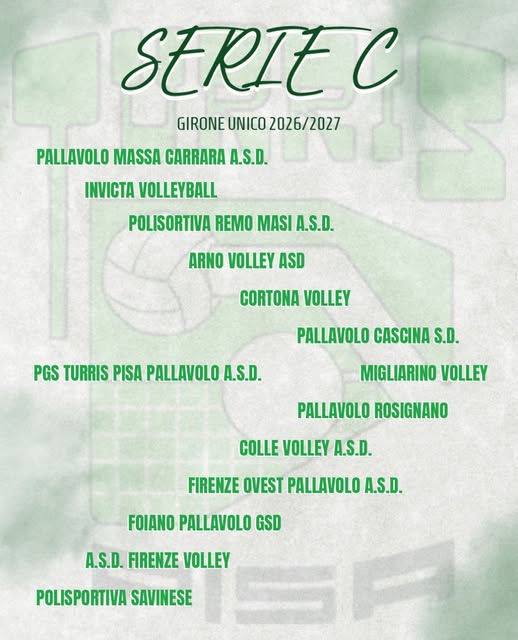 SERIE C

GIRONE UNICO 2026/2027

PALLAVOLO MASSA CARRARA A.S.D.

INVICTA VOLLEYBALL

POLISORTIVA REMO MASI A.S.D.

ARNO VOLLEY ASD

CORTONA VOLLEY

PALLAVOLO CASCINA S.D.

PGS TURRIS PISA PALLAVOLO A.S.D.

MIGLIARINO VOLLEY

PALLAVOLO ROSIGNANO

COLLE VOLLEY A.S.D.

FIRENZE OVEST PALLAVOLO A.S.D.

FOIANO PALLAVOLO GSD

A.S.D. FIRENZE VOLLEY

POLISPORTIVA SAVINESE

TURRIS

PISA